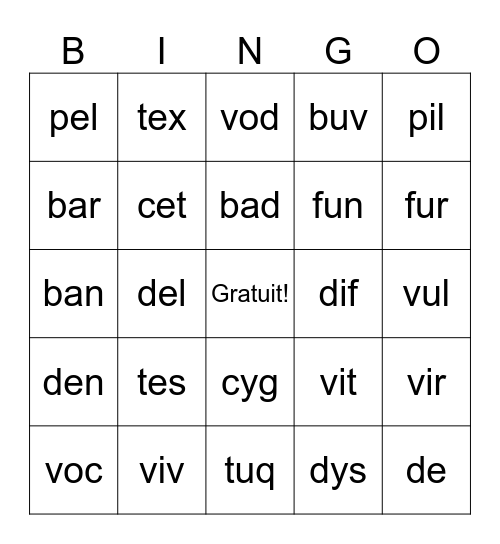 | B | I | N | G | O |
|---|---|---|---|---|
| pel | tex | vod | buv | pil |
| bar | cet | bad | fun | fur |
| ban | del | Gratuit! | dif | vul |
| den | tes | cyg | vit | vir |
| voc | viv | tuq | dys | de |